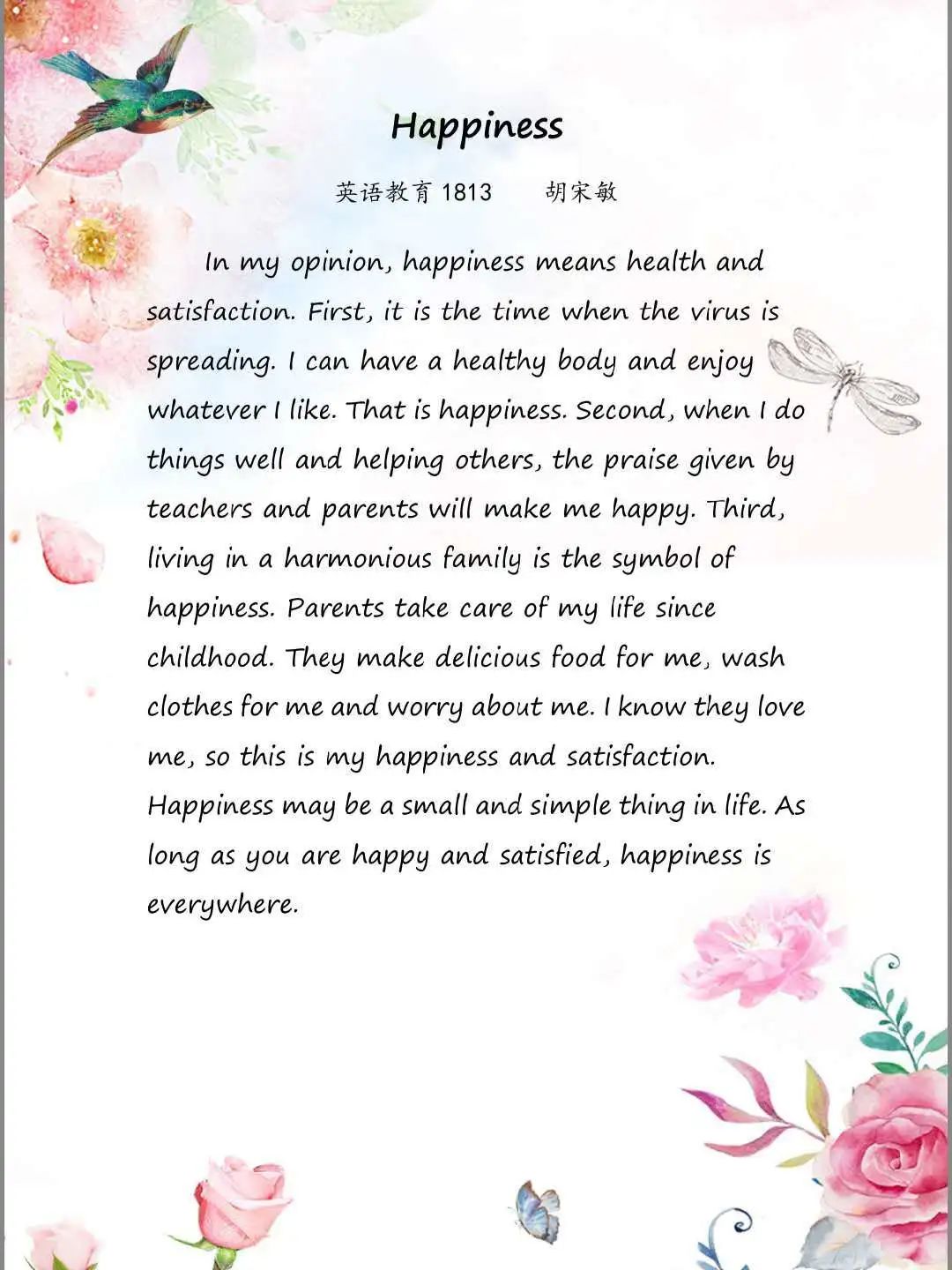 Happiness

英语教育 1813　　胡宋敏

In my opinion, happiness means health and satisfaction. First, it is the time when the virus is spreading. I can have a healthy body and enjoy whatever I like. That is happiness. Second, when I do things well and helping others, the praise given by teachers and parents will make me happy. Third, living in a harmonious family is the symbol of happiness. Parents take care of my life since childhood. They make delicious food for me, wash clothes for me and worry about me. I know they love me, so this is my happiness and satisfaction. Happiness may be a small and simple thing in life. As long as you are happy and satisfied, happiness is everywhere.